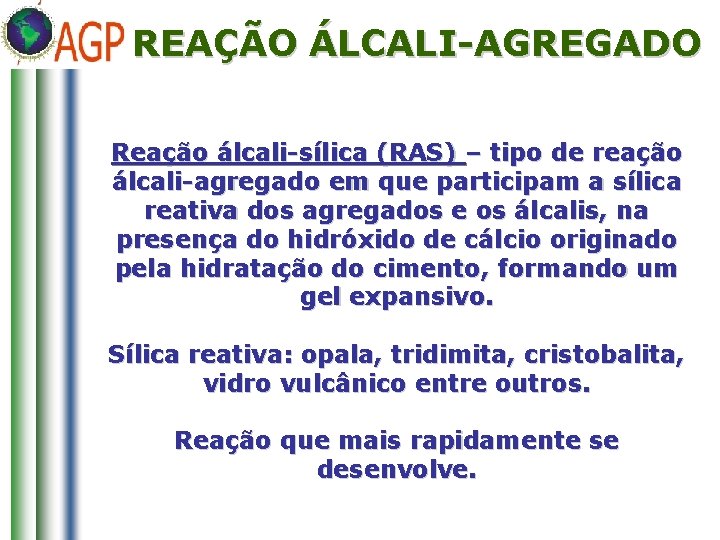 AGP REAÇÃO ÁLCALI-AGREGADO

Reação álcali-sílica (RAS) – tipo de reação álcali-agregado em que participam a sílica reativa dos agregados e os álcalis, na presença do hidróxido de cálcio originado pela hidratação do cimento, formando um gel expansivo.

Sílica reativa: opala, tridimita, cristobalita, vidro vulcânico entre outros.

Reação que mais rapidamente se desenvolve.